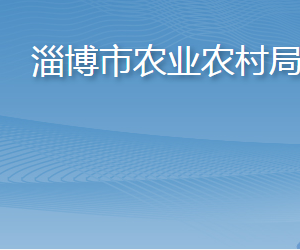 淄博市农业农村局